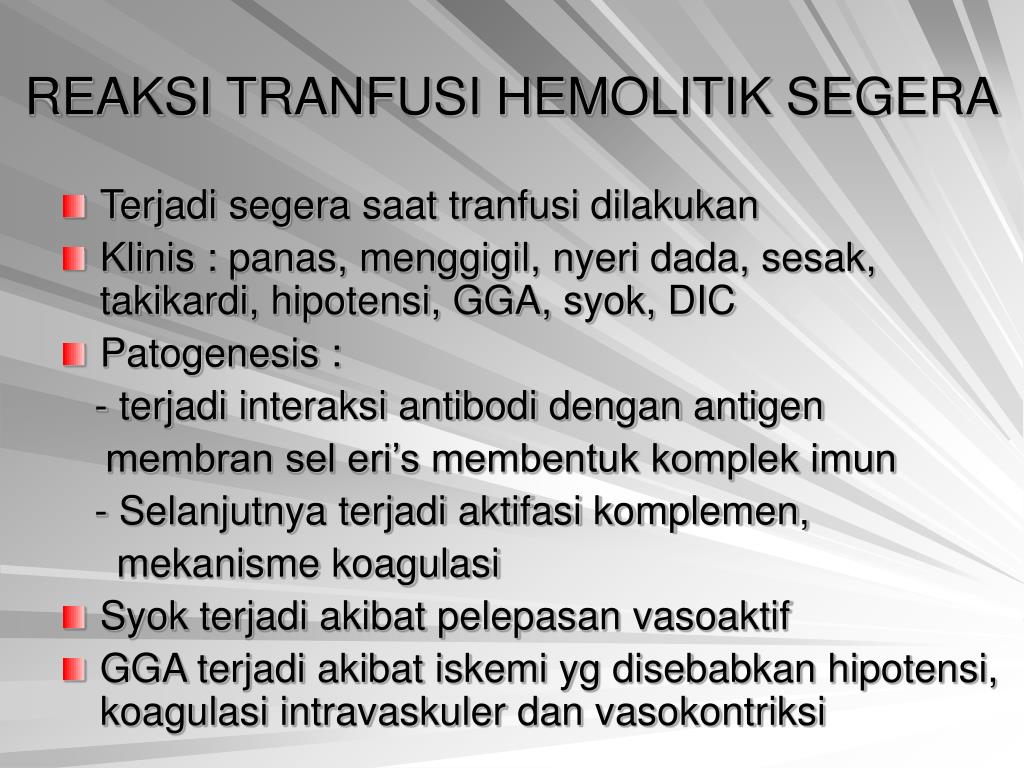 REAKSI TRANFUSI HEMOLITIK SEGERA

Terjadi segera saat tranfusi dilakukan

Klinis : panas, menggigil, nyeri dada, sesak, takikardi, hipotensi, GGA, syok, DIC

Patogenesis :

- terjadi interaksi antibodi dengan antigen membran sel eri’s membentuk komplek imun

- Selanjutnya terjadi aktifasi komplemen, mekanisme koagulasi

Syok terjadi akibat pelepasan vasoaktif

GGA terjadi akibat iskemi yg disebabkan hipotensi, koagulasi intravaskuler dan vasokontriksi